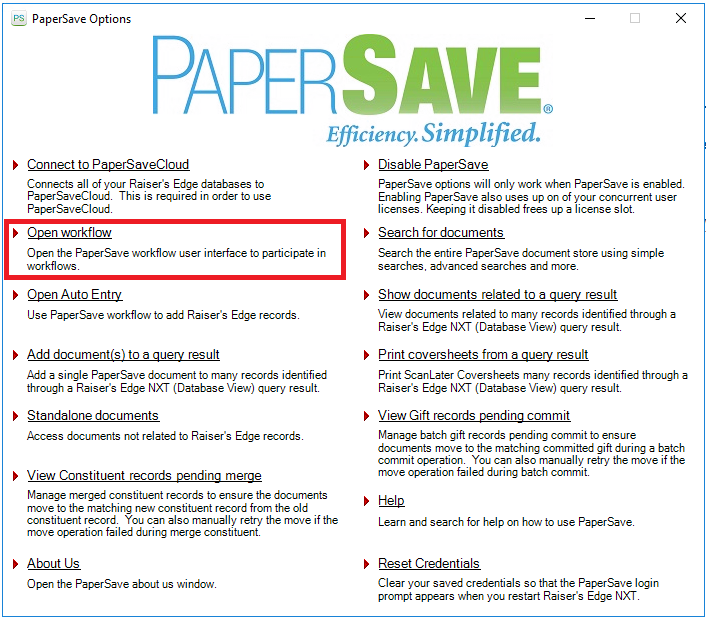 PS PaperSave Options

PAPERSAVE®
Efficiency. Simplified.

Connect to PaperSaveCloud
Connects all of your Raiser's Edge databases to PaperSaveCloud. This is required in order to use PaperSaveCloud.

Open workflow
Open the PaperSave workflow user interface to participate in workflows.

Open Auto Entry
Use PaperSave workflow to add Raiser's Edge records.

Add document(s) to a query result
Add a single PaperSave document to many records identified through a Raiser's Edge NXT (Database View) query result.

Standalone documents
Access documents not related to Raiser's Edge records.

View Constituent records pending merge
Manage merged constituent records to ensure the documents move to the matching new constituent record from the old constituent record. You can also manually retry the move if the move operation failed during merge constituent.

About Us
Open the PaperSave about us window.

Disable PaperSave
PaperSave options will only work when PaperSave is enabled. Enabling PaperSave also uses up on of your concurrent user licenses. Keeping it disabled frees up a license slot.

Search for documents
Search the entire PaperSave document store using simple searches, advanced searches and more.

Show documents related to a query result
View documents related to many records identified through a Raiser's Edge NXT (Database View) query result.

Print coversheets from a query result
Print ScanLater Coversheets many records identified through a Raiser's Edge NXT (Database View) query result.

View Gift records pending commit
Manage batch gift records pending commit to ensure documents move to the matching committed gift during a batch commit operation. You can also manually retry the move if the move operation failed during batch commit.

Help
Learn and search for help on how to use PaperSave.

Reset Credentials
Clear your saved credentials so that the PaperSave login prompt appears when you restart Raiser's Edge NXT.